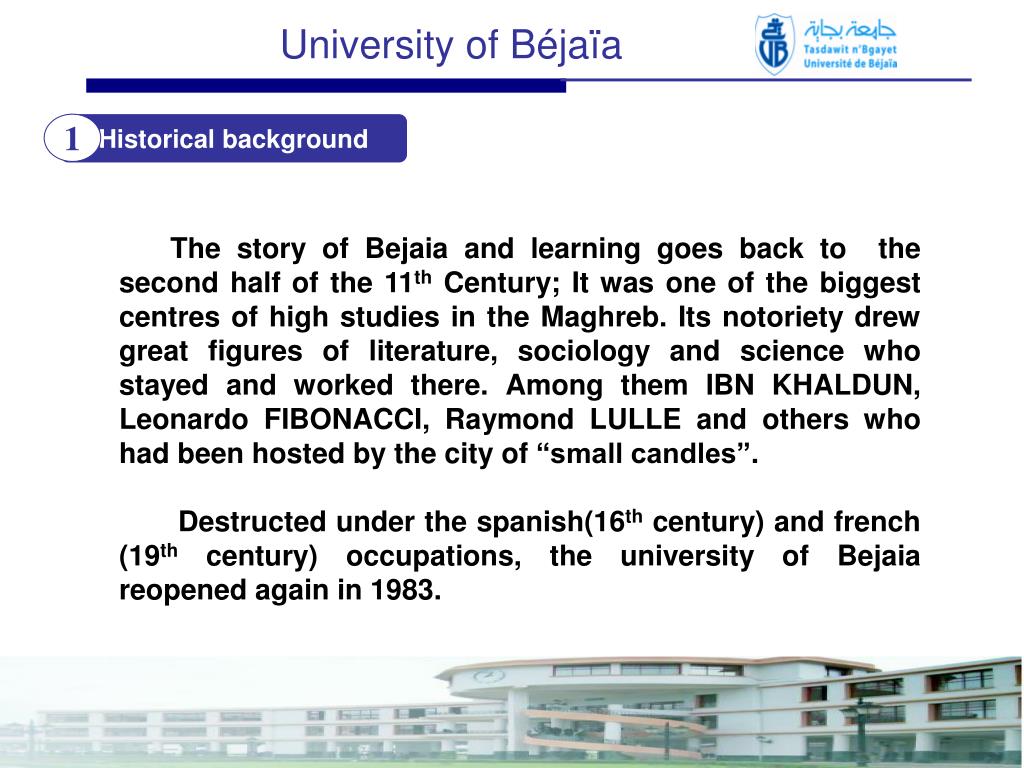 University of Béjaïa

جامعة بجاية
Tasdawit n'Bgayet
Université de Béjaïa

1 Historical background

The story of Bejaia and learning goes back to the second half of the 11$^{th}$ Century; It was one of the biggest centres of high studies in the Maghreb. Its notoriety drew great figures of literature, sociology and science who stayed and worked there. Among them IBN KHALDUN, Leonardo FIBONACCI, Raymond LULLE and others who had been hosted by the city of “small candles”.

Destructed under the spanish(16$^{th}$ century) and french (19$^{th}$ century) occupations, the university of Bejaia reopened again in 1983.